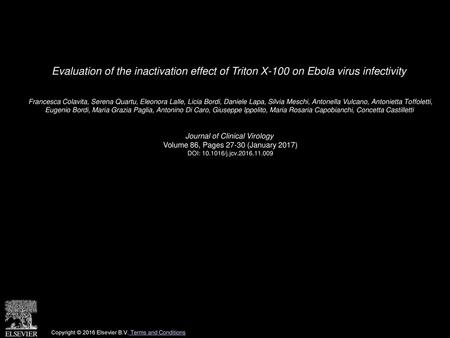 Evaluation of the inactivation effect of Triton X-100 on Ebola virus infectivity

Francesca Colavita, Serena Quartu, Eleonora Lalle, Licia Bordi, Daniele Lapa, Silvia Meschi, Antonella Vulcano, Antonietta Toffoletti, Eugenio Bordi, Maria Grazia Paglia, Antonino Di Caro, Giuseppe Ippolito, Maria Rosaria Capobianchi, Concetta Castilletti

Journal of Clinical Virology
Volume 86, Pages 27-30 (January 2017)
DOI: 10.1016/j.jcv.2016.11.009

ELSEVIER

Copyright © 2016 Elsevier B.V. Terms and Conditions